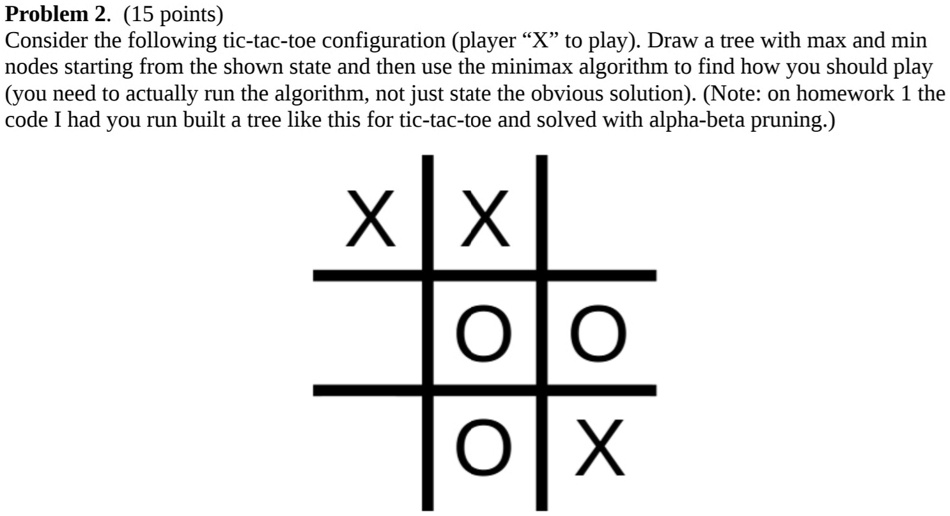 **Problem 2**. (15 points)
Consider the following tic-tac-toe configuration (player “X” to play). Draw a tree with max and min nodes starting from the shown state and then use the minimax algorithm to find how you should play (you need to actually run the algorithm, not just state the obvious solution). (Note: on homework 1 the code I had you run built a tree like this for tic-tac-toe and solved with alpha-beta pruning.)

| X | X |   |
|---|---|---|
|   | O | O |
|   | O | X |